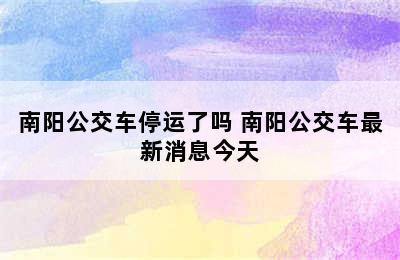 南阳公交车停运了吗 南阳公交车最新消息今天